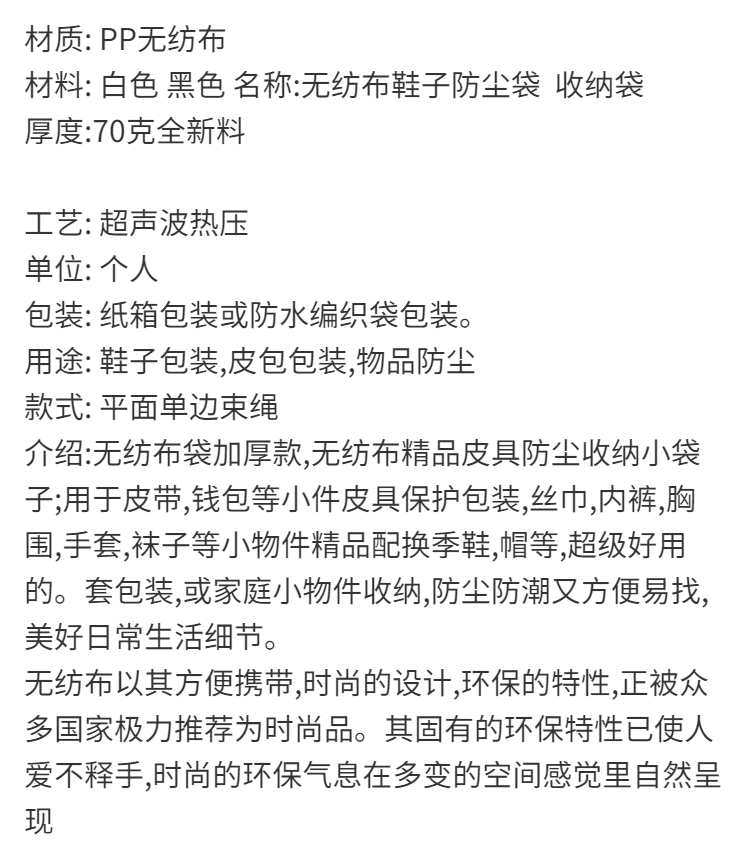 材质: PP无纺布
材料: 白色 黑色 名称:无纺布鞋子防尘袋 收纳袋
厚度:70克全新料

工艺: 超声波热压
单位: 个人
包装: 纸箱包装或防水编织袋包装。
用途: 鞋子包装,皮包包装,物品防尘
款式: 平面单边束绳
介绍:无纺布袋加厚款,无纺布精品皮具防尘收纳小袋子;用于皮带,钱包等小件皮具保护包装,丝巾,内裤,胸围,手套,袜子等小物件精品配换季鞋,帽等,超级好用的。套包装,或家庭小物件收纳,防尘防潮又方便易找,美好日常生活细节。
无纺布以其方便携带,时尚的设计,环保的特性,正被众多国家极力推荐为时尚品。其固有的环保特性已使人爱不释手,时尚的环保气息在多变的空间感觉里自然呈现